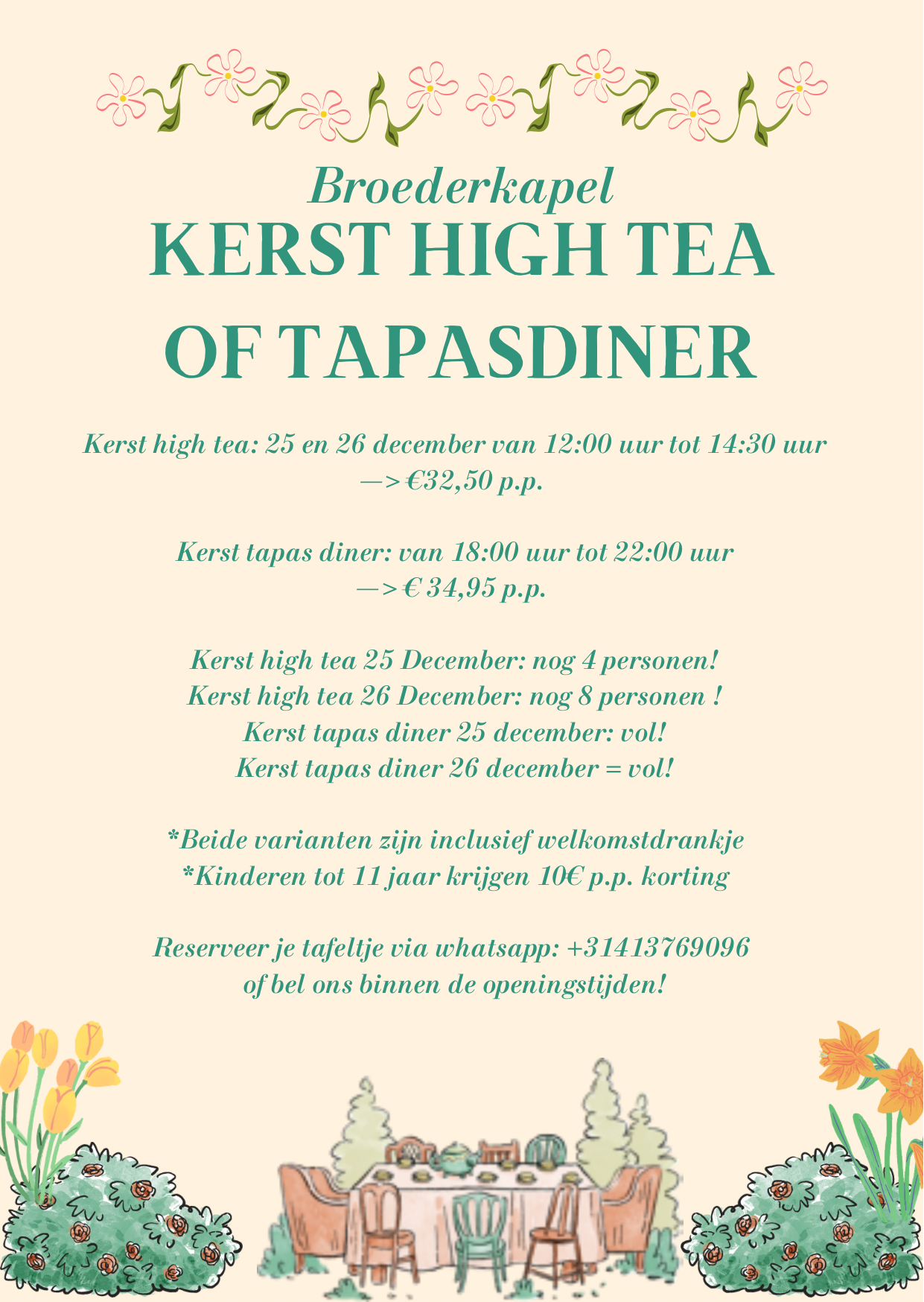 Broederkapel
KERST HIGH TEA
OF TAPASDINER

Kerst high tea: 25 en 26 december van 12:00 uur tot 14:30 uur
—> €32,50 p.p.

Kerst tapas diner: van 18:00 uur tot 22:00 uur
—> € 34,95 p.p.

Kerst high tea 25 December: nog 4 personen!
Kerst high tea 26 December: nog 8 personen !
Kerst tapas diner 25 december: vol!
Kerst tapas diner 26 december = vol!

*Beide varianten zijn inclusief welkomstdrankje
*Kinderen tot 11 jaar krijgen 10€ p.p. korting

Reserveer je tafeltje via whatsapp: +31413769096
of bel ons binnen de openingstijden!